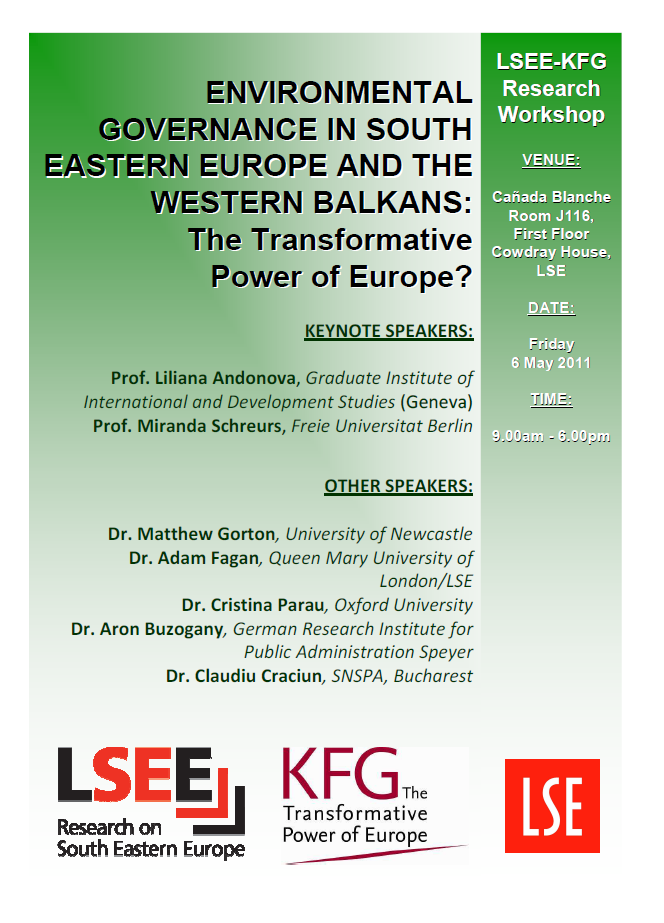 ENVIRONMENTAL GOVERNANCE IN SOUTH EASTERN EUROPE AND THE WESTERN BALKANS: The Transformative Power of Europe?

KEYNOTE SPEAKERS:

Prof. Liliana Andonova, Graduate Institute of International and Development Studies (Geneva)
Prof. Miranda Schreurs, Freie Universitat Berlin

OTHER SPEAKERS:

Dr. Matthew Gorton, University of Newcastle
Dr. Adam Fagan, Queen Mary University of London/LSE
Dr. Cristina Parau, Oxford University
Dr. Aron Buzogany, German Research Institute for Public Administration Speyer
Dr. Claudiu Craciun, SNSPA, Bucharest

LSEE-KFG Research Workshop

VENUE:

Cañada Blanche Room J116, First Floor Cowdray House, LSE

DATE:

Friday 6 May 2011

TIME:

9.00am - 6.00pm

LSEE Research on South Eastern Europe

KFG The Transformative Power of Europe

LSE